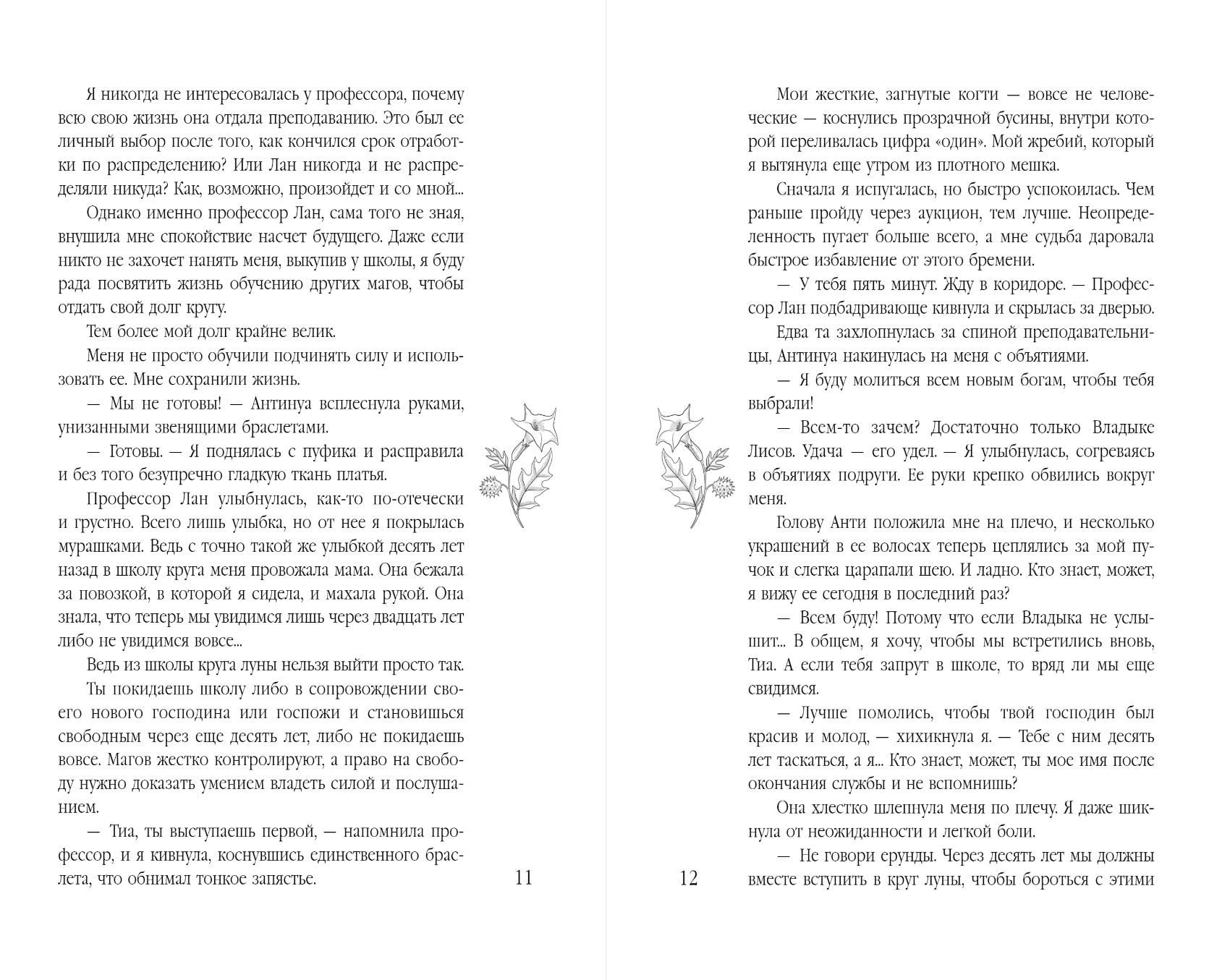 Я никогда не интересовалась у профессора, почему всю свою жизнь она отдала преподаванию. Это был ее личный выбор после того, как кончился срок отработки по распределению? Или Лан никогда и не распределяли никуда? Как, возможно, произойдет и со мной...

Однако именно профессор Лан, сама того не зная, внушила мне спокойствие насчет будущего. Даже если никто не захочет нанять меня, выкупив у школы, я буду рада посвятить жизнь обучению других магов, чтобы отдать свой долг кругу.

Тем более мой долг крайне велик.

Меня не просто обучили подчинять силу и использовать ее. Мне сохранили жизнь.

— Мы не готовы! — Антинуа всплеснула руками, унизанными звенящими браслетами.

— Готовы. — Я поднялась с пуфика и расправила и без того безупречно гладкую ткань платья.

Профессор Лан улыбнулась, как-то по-отечески и грустно. Всего лишь улыбка, но от нее я покрылась мурашками. Ведь с точно такой же улыбкой десять лет назад в школу круга меня провожала мама. Она бежала за повозкой, в которой я сидела, и махала рукой. Она знала, что теперь мы увидимся лишь через двадцать лет либо не увидимся вовсе...

Ведь из школы круга луны нельзя выйти просто так.

Ты покидаешь школу либо в сопровождении своего нового господина или госпожи и становишься свободным через еще десять лет, либо не покидаешь вовсе. Магов жестко контролируют, а право на свободу нужно доказать умением владеть силой и послушанием.

— Тиа, ты выступаешь первой, — напомнила профессор, и я кивнула, коснувшись единственного браслета, что обнимал тонкое запястье.

11

12

Мои жесткие, загнутые когти — вовсе не человеческие — коснулись прозрачной бусины, внутри которой переливалась цифра «один». Мой жребий, который я вытянула еще утром из плотного мешка.

Сначала я испугалась, но быстро успокоилась. Чем раньше пройду через аукцион, тем лучше. Неопределенность пугает больше всего, а мне судьба даровала быстрое избавление от этого бремени.

— У тебя пять минут. Жду в коридоре. — Профессор Лан подбадривающе кивнула и скрылась за дверью.

Едва та захлопнулась за спиной преподавательницы, Антинуа накинулась на меня с объятиями.

— Я буду молиться всем новым богам, чтобы тебя выбрали!

— Всем-то зачем? Достаточно только Владыке Лисов. Удача — его удел. — Я улыбнулась, согреваясь в объятиях подруги. Ее руки крепко обвились вокруг меня.

Голову Анти положила мне на плечо, и несколько украшений в ее волосах теперь цеплялись за мой пучок и слегка царапали шею. И ладно. Кто знает, может, я вижу ее сегодня в последний раз?

— Всем буду! Потому что если Владыка не услышит... В общем, я хочу, чтобы мы встретились вновь, Тиа. А если тебя запрут в школе, то вряд ли мы еще свидимся.

— Лучше помолись, чтобы твой господин был красив и молод, — хихикнула я. — Тебе с ним десять лет таскаться, а я... Кто знает, может, ты мое имя после окончания службы и не вспомнишь?

Она хлестко шлепнула меня по плечу. Я даже шикнула от неожиданности и легкой боли.

— Не говори ерунды. Через десять лет мы должны вместе вступить в круг луны, чтобы бороться с этими